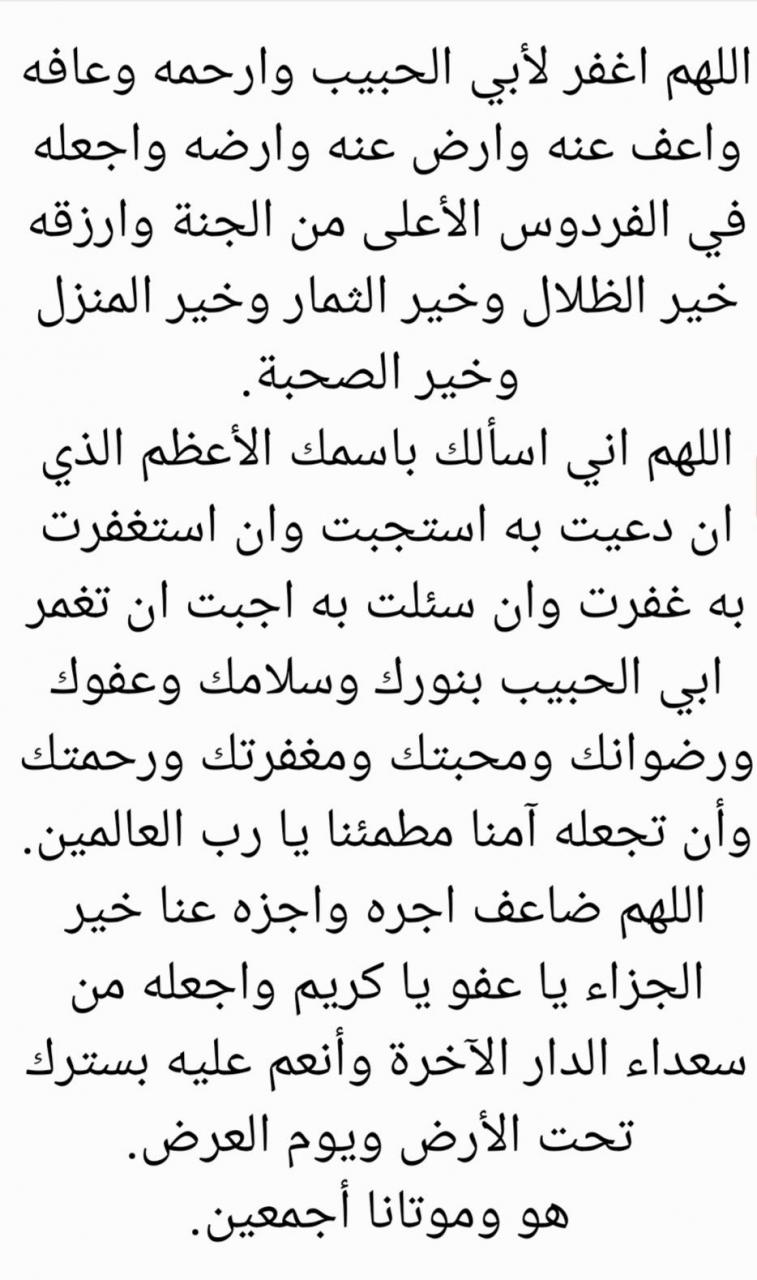 اللهم اغفر لأبي الحبيب وارحمه وعافه واعف عنه وارض عنه وارضه واجعله في الفردوس الأعلى من الجنة وارزقه خير الظلال وخير الثمار وخير المنزل وخير الصحبة.
اللهم اني اسألك باسمك الأعظم الذي ان دعيت به استجبت وان استغفرت به غفرت وان سئلت به اجبت ان تغمر ابي الحبيب بنورك وسلامك وعفوك ورضوانك ومحبتك ومغفرتك ورحمتك وأن تجعله آمنا مطمئنا يا رب العالمين.
اللهم ضاعف اجره واجزه عنا خير الجزاء يا عفو يا كريم واجعله من سعداء الدار الآخرة وأنعم عليه بسترك تحت الأرض ويوم العرض.
هو وموتانا أجمعين.